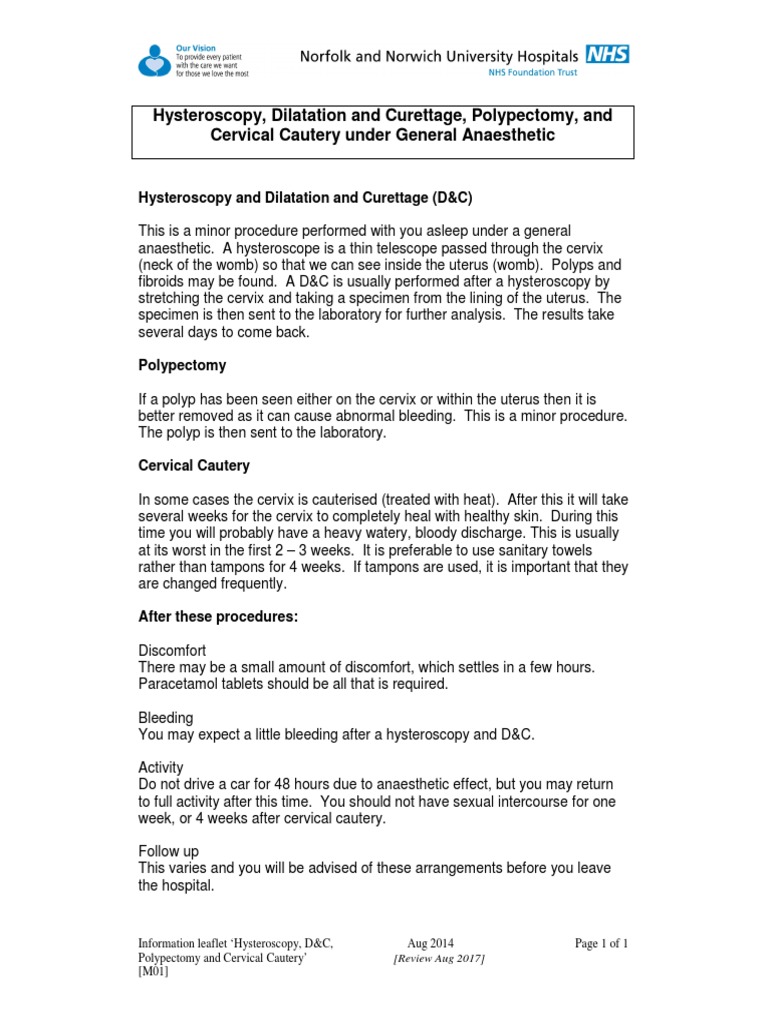 Our Vision
To provide every patient with the care we want for those we love the most

Norfolk and Norwich University Hospitals NHS
NHS Foundation Trust

Hysteroscopy, Dilatation and Curettage, Polypectomy, and Cervical Cautery under General Anaesthetic

Hysteroscopy and Dilatation and Curettage (D&C)

This is a minor procedure performed with you asleep under a general anaesthetic. A hysteroscope is a thin telescope passed through the cervix (neck of the womb) so that we can see inside the uterus (womb). Polyps and fibroids may be found. A D&C is usually performed after a hysteroscopy by stretching the cervix and taking a specimen from the lining of the uterus. The specimen is then sent to the laboratory for further analysis. The results take several days to come back.

Polypectomy

If a polyp has been seen either on the cervix or within the uterus then it is better removed as it can cause abnormal bleeding. This is a minor procedure. The polyp is then sent to the laboratory.

Cervical Cautery

In some cases the cervix is cauterised (treated with heat). After this it will take several weeks for the cervix to completely heal with healthy skin. During this time you will probably have a heavy watery, bloody discharge. This is usually at its worst in the first 2 – 3 weeks. It is preferable to use sanitary towels rather than tampons for 4 weeks. If tampons are used, it is important that they are changed frequently.

After these procedures:

Discomfort
There may be a small amount of discomfort, which settles in a few hours. Paracetamol tablets should be all that is required.

Bleeding
You may expect a little bleeding after a hysteroscopy and D&C.

Activity
Do not drive a car for 48 hours due to anaesthetic effect, but you may return to full activity after this time. You should not have sexual intercourse for one week, or 4 weeks after cervical cautery.

Follow up
This varies and you will be advised of these arrangements before you leave the hospital.

Information leaflet 'Hysteroscopy, D&C, Polypectomy and Cervical Cautery' [M01]
Aug 2014
[Review Aug 2017]
Page 1 of 1